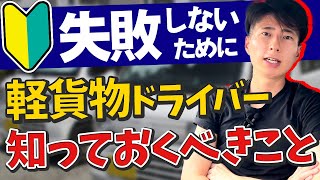 失敗しないために

軽貨物ドライバー

知っておくべきこと